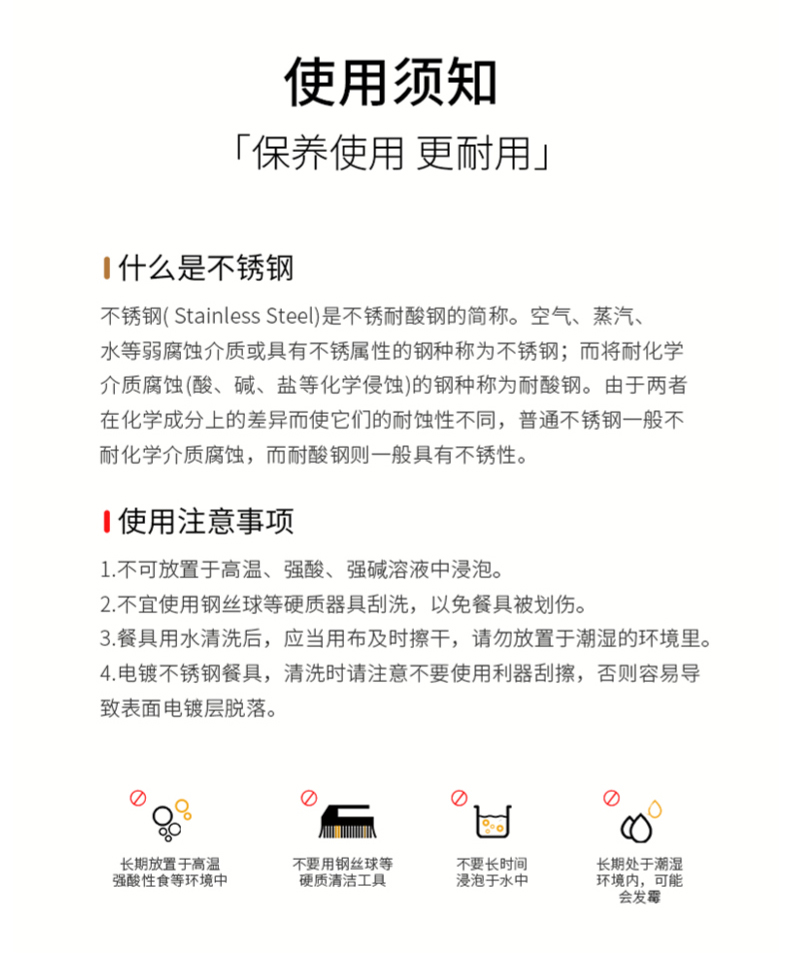 使用须知

「保养使用 更耐用」

什么是不锈钢

不锈钢( Stainless Steel)是不锈耐酸钢的简称。空气、蒸汽、水等弱腐蚀介质或具有不锈属性的钢种称为不锈钢；而将耐化学介质腐蚀(酸、碱、盐等化学侵蚀)的钢种称为耐酸钢。由于两者在化学成分上的差异而使它们的耐蚀性不同，普通不锈钢一般不耐化学介质腐蚀，而耐酸钢则一般具有不锈性。

使用注意事项

1.不可放置于高温、强酸、强碱溶液中浸泡。
2.不宜使用钢丝球等硬质器具刮洗，以免餐具被划伤。
3.餐具用水清洗后，应当用布及时擦干，请勿放置于潮湿的环境里。
4.电镀不锈钢餐具，清洗时请注意不要使用利器刮擦，否则容易导致表面电镀层脱落。

长期放置于高温强酸性食等环境中

不要用钢丝球等硬质清洁工具

不要长时间浸泡于水中

长期处于潮湿环境内，可能会发霉